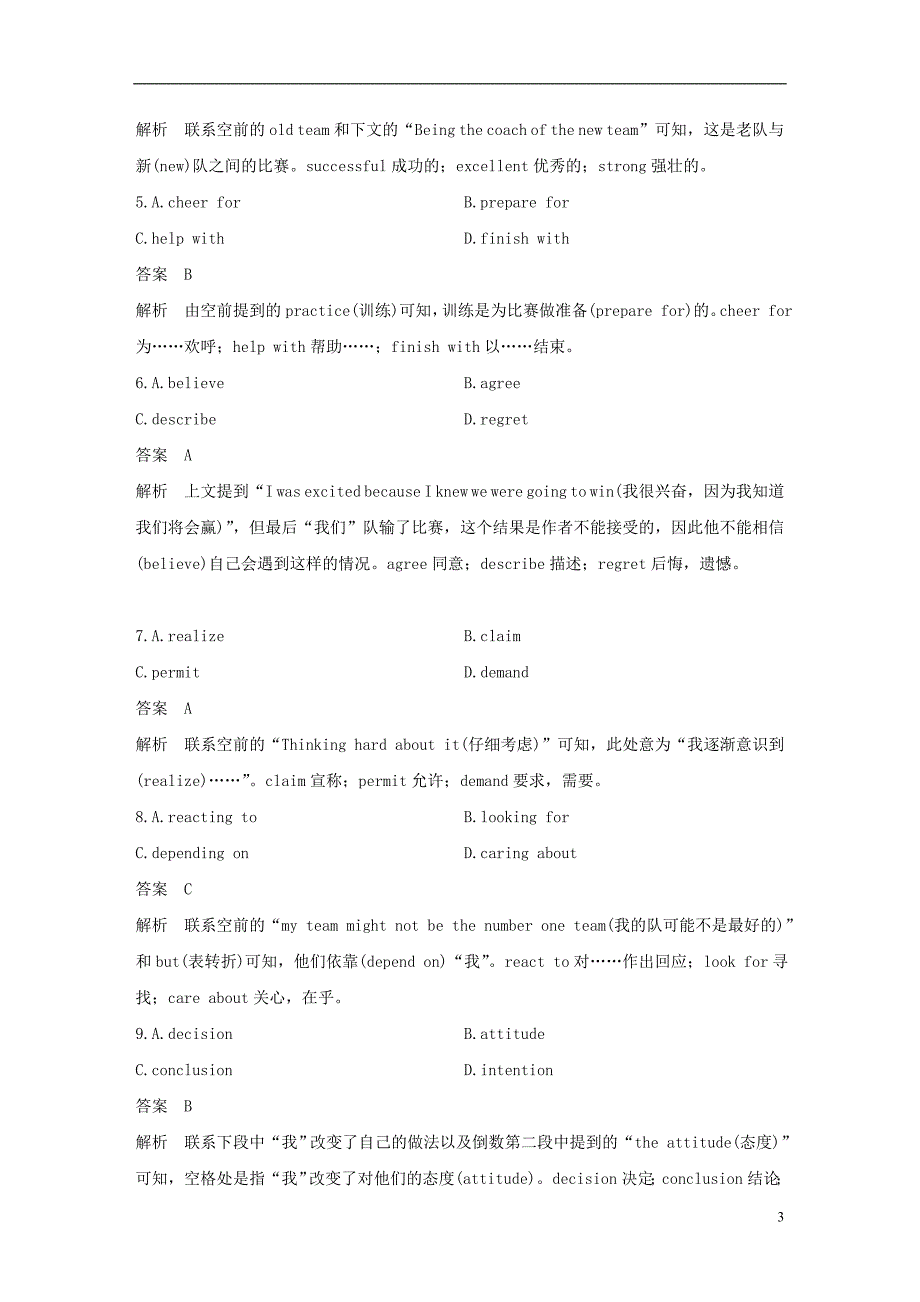 解析　联系空前的 old team 和下文的“Being the coach of the new team”可知，这是老队与新(new)队之间的比赛。successful 成功的；excellent 优秀的；strong 强壮的。

5.A.cheer for　　B.prepare for

C.help with　　D.finish with

答案　B

解析　由空前提到的 practice(训练)可知，训练是为比赛做准备(prepare for)的。cheer for 为……欢呼；help with 帮助……；finish with 以……结束。

6.A.believe　　B.agree

C.describe　　D.regret

答案　A

解析　上文提到“I was excited because I knew we were going to win(我很兴奋，因为我知道我们将会赢)”，但最后“我们”队输了比赛，这个结果是作者不能接受的，因此他不能相信(believe)自己会遇到这样的情况。agree 同意；describe 描述；regret 后悔，遗憾。

7.A.realize　　B.claim

C.permit　　D.demand

答案　A

解析　联系空前的“Thinking hard about it(仔细考虑)”可知，此处意为“我逐渐意识到(realize)……”。claim 宣称；permit 允许；demand 要求，需要。

8.A.reacting to　　B.looking for

C.depending on　　D.caring about

答案　C

解析　联系空前的“my team might not be the number one team(我的队可能不是最好的)”和 but(表转折)可知，他们依靠(depend on)“我”。react to 对……作出回应；look for 寻找；care about 关心，在乎。

9.A.decision　　B.attitude

C.conclusion　　D.intention

答案　B

解析　联系下段中“我”改变了自己的做法以及倒数第二段中提到的“the attitude(态度)”可知，空格处是指“我”改变了对他们的态度(attitude)。decision 决定；conclusion 结论

3